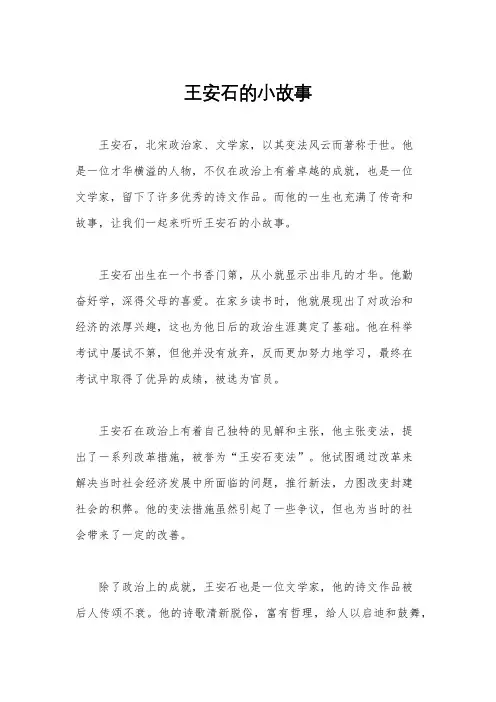 王安石的小故事

王安石，北宋政治家、文学家，以其变法风云而著称于世。他是一位才华横溢的人物，不仅在政治上有着卓越的成就，也是一位文学家，留下了许多优秀的诗文作品。而他的一生也充满了传奇和故事，让我们一起来听听王安石的小故事。

王安石出生在一个书香门第，从小就显示出非凡的才华。他勤奋好学，深得父母的喜爱。在家乡读书时，他就展现出了对政治和经济的浓厚兴趣，这也为他日后的政治生涯奠定了基础。他在科举考试中屡试不第，但他并没有放弃，反而更加努力地学习，最终在考试中取得了优异的成绩，被选为官员。

王安石在政治上有着自己独特的见解和主张，他主张变法，提出了一系列改革措施，被誉为“王安石变法”。他试图通过改革来解决当时社会经济发展中所面临的问题，推行新法，力图改变封建社会的积弊。他的变法措施虽然引起了一些争议，但也为当时的社会带来了一定的改善。

除了政治上的成就，王安石也是一位文学家，他的诗文作品被后人传颂不衰。他的诗歌清新脱俗，富有哲理，给人以启迪和鼓舞，